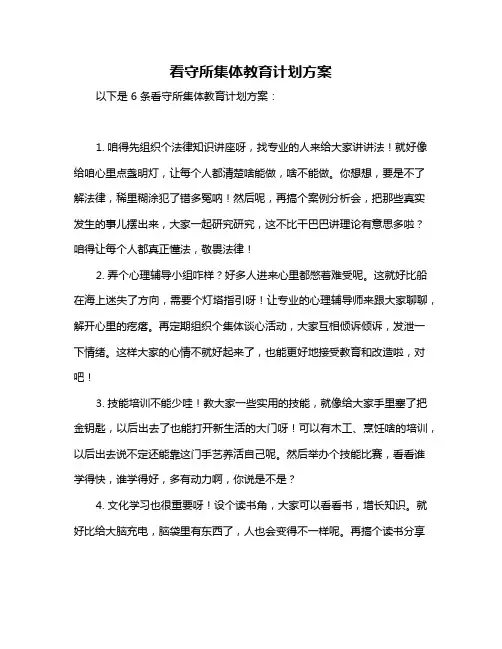 看守所集体教育计划方案

以下是 6 条看守所集体教育计划方案：

1. 咱得先组织个法律知识讲座呀，找专业的人来给大家讲讲法！就好像给咱心里点盏明灯，让每个人都清楚啥能做，啥不能做。你想想，要是不了解法律，稀里糊涂犯了错多冤呐！然后呢，再搞个案例分析会，把那些真实发生的事儿摆出来，大家一起研究研究，这不比干巴巴讲理论有意思多啦？咱得让每个人都真正懂法，敬畏法律！

2. 弄个心理辅导小组咋样？好多人进来心里都憋着难受呢。这就好比船在海上迷失了方向，需要个灯塔指引呀！让专业的心理辅导师来跟大家聊聊，解开心里的疙瘩。再定期组织个集体谈心活动，大家互相倾诉倾诉，发泄一下情绪。这样大家的心情不就好起来了，也能更好地接受教育和改造啦，对吧！

3. 技能培训不能少哇！教大家一些实用的技能，就像给大家手里塞了把金钥匙，以后出去了也能打开新生活的大门呀！可以有木工、烹饪啥的培训，以后出去说不定还能靠这门手艺养活自己呢。然后举办个技能比赛，看看谁学得快，谁学得好，多有动力啊，你说是不是？

4. 文化学习也很重要呀！设个读书角，大家可以看看书，增长知识。就好比给大脑充电，脑袋里有东西了，人也会变得不一样呢。再搞个读书分享